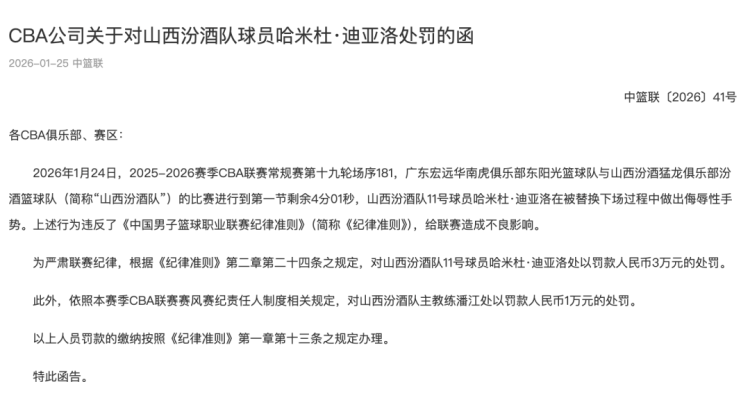 CBA公司关于对山西汾酒队球员哈米杜·迪亚洛处罚的函

2026-01-25 中篮联

中篮联〔2026〕41号

各CBA俱乐部、赛区：

2026年1月24日，2025-2026赛季CBA联赛常规赛第十九轮场序181，广东宏远华南虎俱乐部东阳光篮球队与山西汾酒猛龙俱乐部汾酒篮球队（简称“山西汾酒队”）的比赛进行到第一节剩余4分01秒，山西汾酒队11号球员哈米杜·迪亚洛在被替换下场过程中做出侮辱性手势。上述行为违反了《中国男子篮球职业联赛纪律准则》（简称《纪律准则》），给联赛造成不良影响。

为严肃联赛纪律，根据《纪律准则》第二章第二十四条之规定，对山西汾酒队11号球员哈米杜·迪亚洛处以罚款人民币3万元的处罚。

此外，依照本赛季CBA联赛赛风赛纪责任人制度相关规定，对山西汾酒队主教练潘江处以罚款人民币1万元的处罚。

以上人员罚款的缴纳按照《纪律准则》第一章第十三条之规定办理。

特此函告。